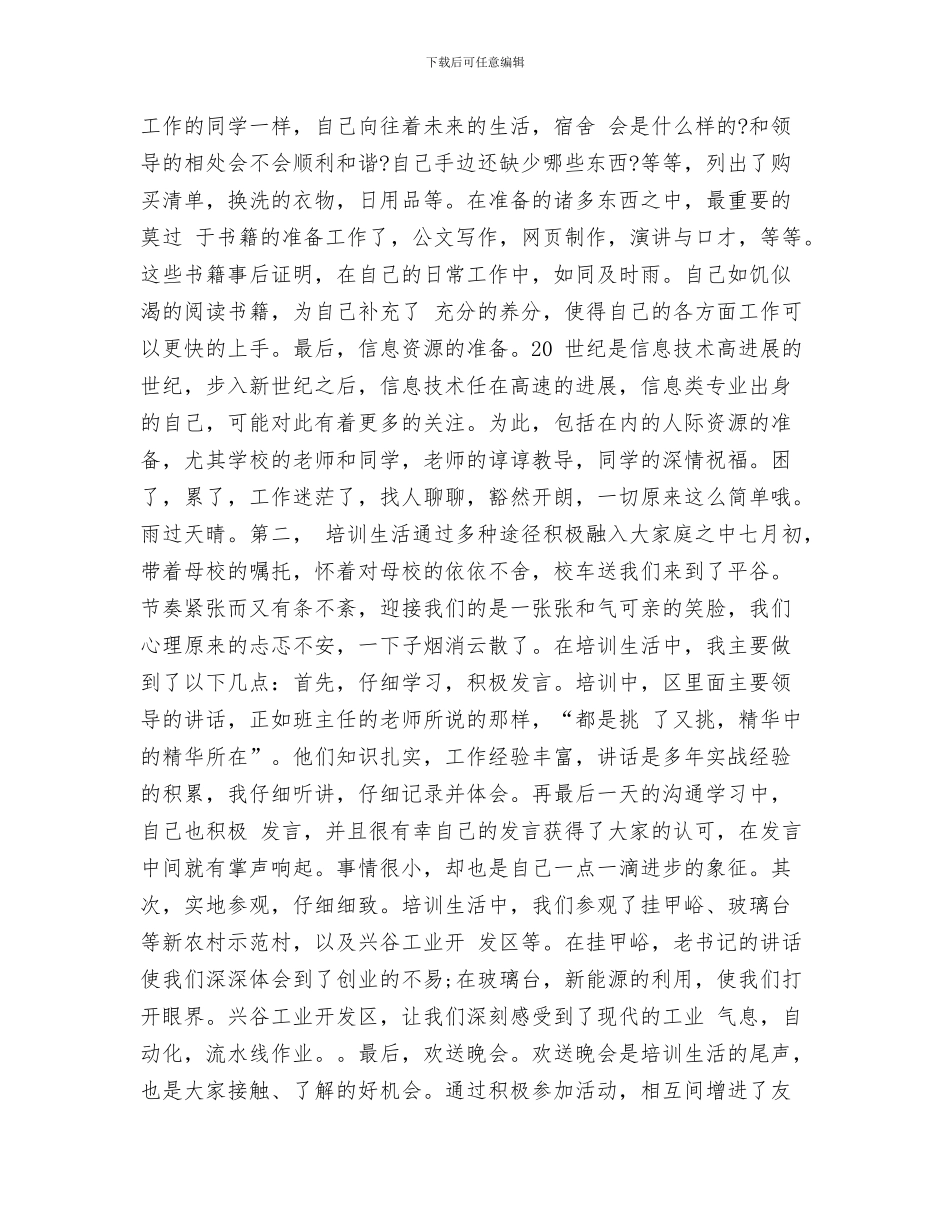 下载后可任意编辑

工作的同学一样，自己向往着未来的生活，宿舍 会是什么样的?和领导的相处会不会顺利和谐?自己手边还缺少哪些东西?等等，列出了购买清单，换洗的衣物，日用品等。在准备的诸多东西之中，最重要的莫过 于书籍的准备工作了，公文写作，网页制作，演讲与口才，等等。这些书籍事后证明，在自己的日常工作中，如同及时雨。自己如饥似渴的阅读书籍，为自己补充了 充分的养分，使得自己的各方面工作可以更快的上手。最后，信息资源的准备。20 世纪是信息技术高进展的世纪，步入新世纪之后，信息技术任在高速的进展，信息类专业出身的自己，可能对此有着更多的关注。为此，包括在内的人际资源的准备，尤其学校的老师和同学，老师的谆谆教导，同学的深情祝福。困了，累了，工作迷茫了，找人聊聊，豁然开朗，一切原来这么简单哦。雨过天晴。第二， 培训生活通过多种途径积极融入大家庭之中七月初，带着母校的嘱托，怀着对母校的依依不舍，校车送我们来到了平谷。节奏紧张而又有条不紊，迎接我们的是一张张和气可亲的笑脸，我们心理原来的忐忑不安，一下子烟消云散了。在培训生活中，我主要做到了以下几点：首先，仔细学习，积极发言。培训中，区里面主要领导的讲话，正如班主任的老师所说的那样，“都是挑 了又挑，精华中的精华所在”。他们知识扎实，工作经验丰富，讲话是多年实战经验的积累，我仔细听讲，仔细记录并体会。再最后一天的沟通学习中，自己也积极 发言，并且很有幸自己的发言获得了大家的认可，在发言中间就有掌声响起。事情很小，却也是自己一点一滴进步的象征。其次，实地参观，仔细细致。培训生活中，我们参观了挂甲峪、玻璃台等新农村示范村，以及兴谷工业开 发区等。在挂甲峪，老书记的讲话使我们深深体会到了创业的不易;在玻璃台，新能源的利用，使我们打开眼界。兴谷工业开发区，让我们深刻感受到了现代的工业 气息，自动化，流水线作业。。最后，欢送晚会。欢送晚会是培训生活的尾声，也是大家接触、了解的好机会。通过积极参加活动，相互间增进了友